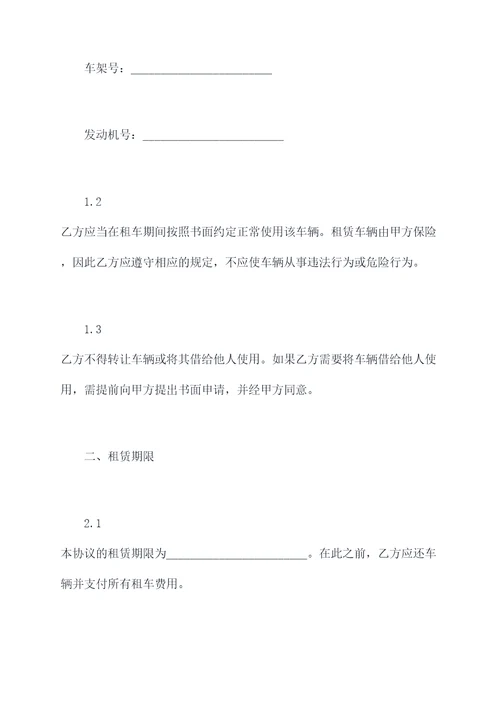 车架号：________________________

发动机号：________________________

1.2

乙方应当在租车期间按照书面约定正常使用该车辆。租赁车辆由甲方保险，因此乙方应遵守相应的规定，不应使车辆从事违法行为或危险行为。

1.3

乙方不得转让车辆或将其借给他人使用。如果乙方需要将车辆借给他人使用，需提前向甲方提出书面申请，并经甲方同意。

二、租赁期限

2.1

本协议的租赁期限为________________________。在此之前，乙方应还车辆并支付所有租车费用。